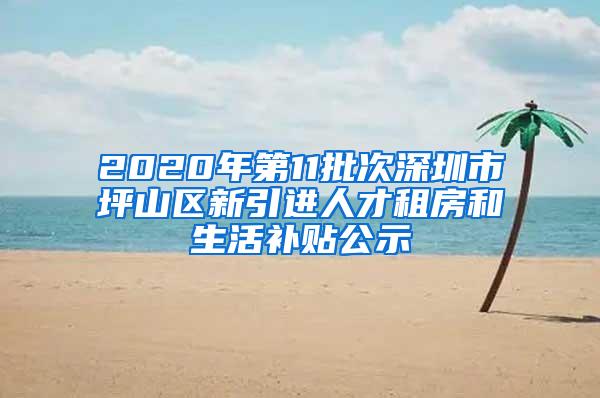 2020年第11批次深圳市坪山区新引进人才租房和生活补贴公示